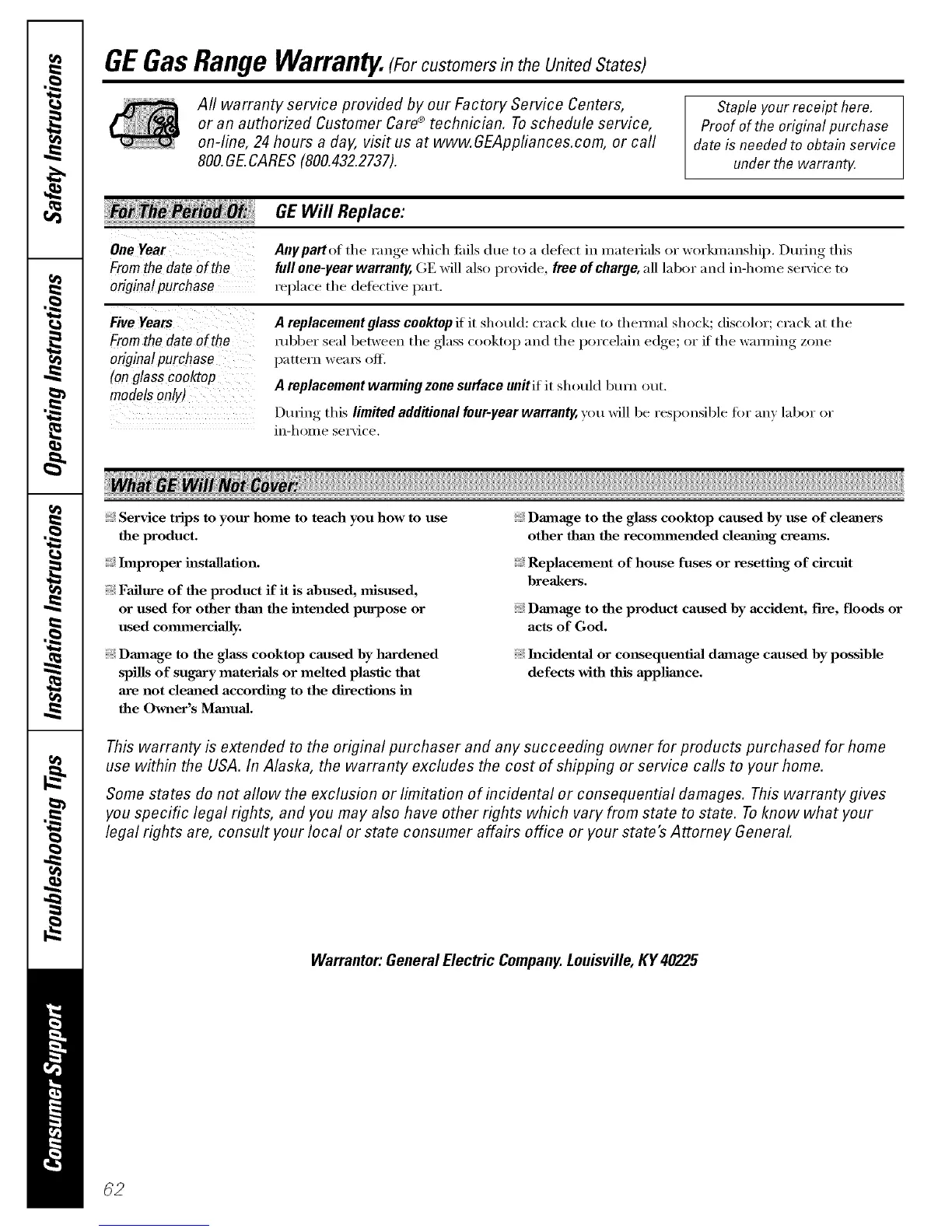 Safety Instructions

Operating Instructions

Installation Instructions

Troubleshooting Tips

Consumer Support

GE Gas Range Warranty. (For customers in the United States)

All warranty service provided by our Factory Service Centers, or an authorized Customer Care® technician. To schedule service, on-line, 24 hours a day, visit us at www.GEAppliances.com, or call 800.GE.CARES (800.432.2737).

Staple your receipt here. Proof of the original purchase date is needed to obtain service under the warranty.

| For The Period Of: | GE Will Replace: |
|---|---|
| One Year From the date of the original purchase | Any part of the range which fails due to a defect in materials or workmanship. During this full one-year warranty, GE will also provide, free of charge, all labor and in-home service to replace the defective part. |
| Five Years From the date of the original purchase (on glass cooktop models only) | A replacement glass cooktop if it should: crack due to thermal shock; discolor; crack at the rubber seal between the glass cooktop and the porcelain edge; or if the warming zone pattern wears off. A replacement warming zone surface unit if it should burn out. During this limited additional four-year warranty, you will be responsible for any labor or in-home service. |

What GE Will Not Cover:

Service trips to your home to teach you how to use the product.

Improper installation.

Failure of the product if it is abused, misused, or used for other than the intended purpose or used commercially.

Damage to the glass cooktop caused by hardened spills of sugary materials or melted plastic that are not cleaned according to the directions in the Owner's Manual.

Damage to the glass cooktop caused by use of cleaners other than the recommended cleaning creams.

Replacement of house fuses or resetting of circuit breakers.

Damage to the product caused by accident, fire, floods or acts of God.

Incidental or consequential damage caused by possible defects with this appliance.

This warranty is extended to the original purchaser and any succeeding owner for products purchased for home use within the USA. In Alaska, the warranty excludes the cost of shipping or service calls to your home.

Some states do not allow the exclusion or limitation of incidental or consequential damages. This warranty gives you specific legal rights, and you may also have other rights which vary from state to state. To know what your legal rights are, consult your local or state consumer affairs office or your state's Attorney General.

Warrantor: General Electric Company. Louisville, KY 40225

62